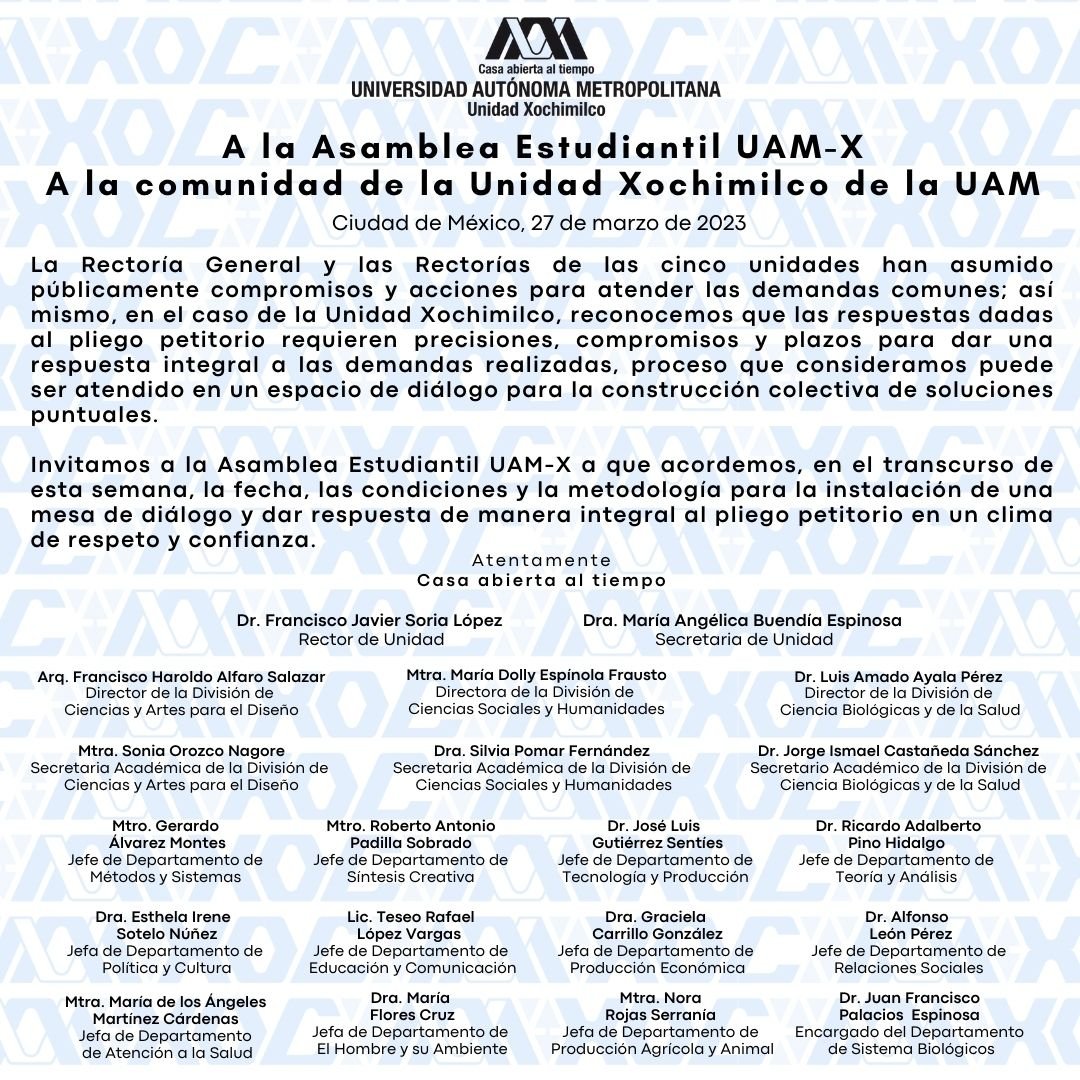 Casa abierta al tiempo
UNIVERSIDAD AUTÓNOMA METROPOLITANA
Unidad Xochimilco

A la Asamblea Estudiantil UAM-X
A la comunidad de la Unidad Xochimilco de la UAM

Ciudad de México, 27 de marzo de 2023

La Rectoría General y las Rectorías de las cinco unidades han asumido públicamente compromisos y acciones para atender las demandas comunes; así mismo, en el caso de la Unidad Xochimilco, reconocemos que las respuestas dadas al pliego petitorio requieren precisiones, compromisos y plazos para dar una respuesta integral a las demandas realizadas, proceso que consideramos puede ser atendido en un espacio de diálogo para la construcción colectiva de soluciones puntuales.

Invitamos a la Asamblea Estudiantil UAM-X a que acordemos, en el transcurso de esta semana, la fecha, las condiciones y la metodología para la instalación de una mesa de diálogo y dar respuesta de manera integral al pliego petitorio en un clima de respeto y confianza.

Atentamente
Casa abierta al tiempo

Dr. Francisco Javier Soria López
Rector de Unidad

Dra. María Angélica Buendía Espinosa
Secretaria de Unidad

Arq. Francisco Haroldo Alfaro Salazar
Director de la División de Ciencias y Artes para el Diseño

Mtra. María Dolly Espínola Frausto
Directora de la División de Ciencias Sociales y Humanidades

Dr. Luis Amado Ayala Pérez
Director de la División de Ciencia Biológicas y de la Salud

Mtra. Sonia Orozco Nagore
Secretaria Académica de la División de Ciencias y Artes para el Diseño

Dra. Silvia Pomar Fernández
Secretaria Académica de la División de Ciencias Sociales y Humanidades

Dr. Jorge Ismael Castañeda Sánchez
Secretario Académico de la División de Ciencia Biológicas y de la Salud

Mtro. Gerardo Álvarez Montes
Jefe de Departamento de Métodos y Sistemas

Mtro. Roberto Antonio Padilla Sobrado
Jefe de Departamento de Síntesis Creativa

Dr. José Luis Gutiérrez Sentíes
Jefe de Departamento de Tecnología y Producción

Dr. Ricardo Adalberto Pino Hidalgo
Jefe de Departamento de Teoría y Análisis

Dra. Esthela Irene Sotelo Núñez
Jefa de Departamento de Política y Cultura

Lic. Teseo Rafael López Vargas
Jefe de Departamento de Educación y Comunicación

Dra. Graciela Carrillo González
Jefa de Departamento de Producción Económica

Dr. Alfonso León Pérez
Jefe de Departamento de Relaciones Sociales

Mtra. María de los Ángeles Martínez Cárdenas
Jefa de Departamento de Atención a la Salud

Dra. María Flores Cruz
Jefa de Departamento de El Hombre y su Ambiente

Mtra. Nora Rojas Serranía
Jefa de Departamento de Producción Agrícola y Animal

Dr. Juan Francisco Palacios Espinosa
Encargado del Departamento de Sistema Biológicos